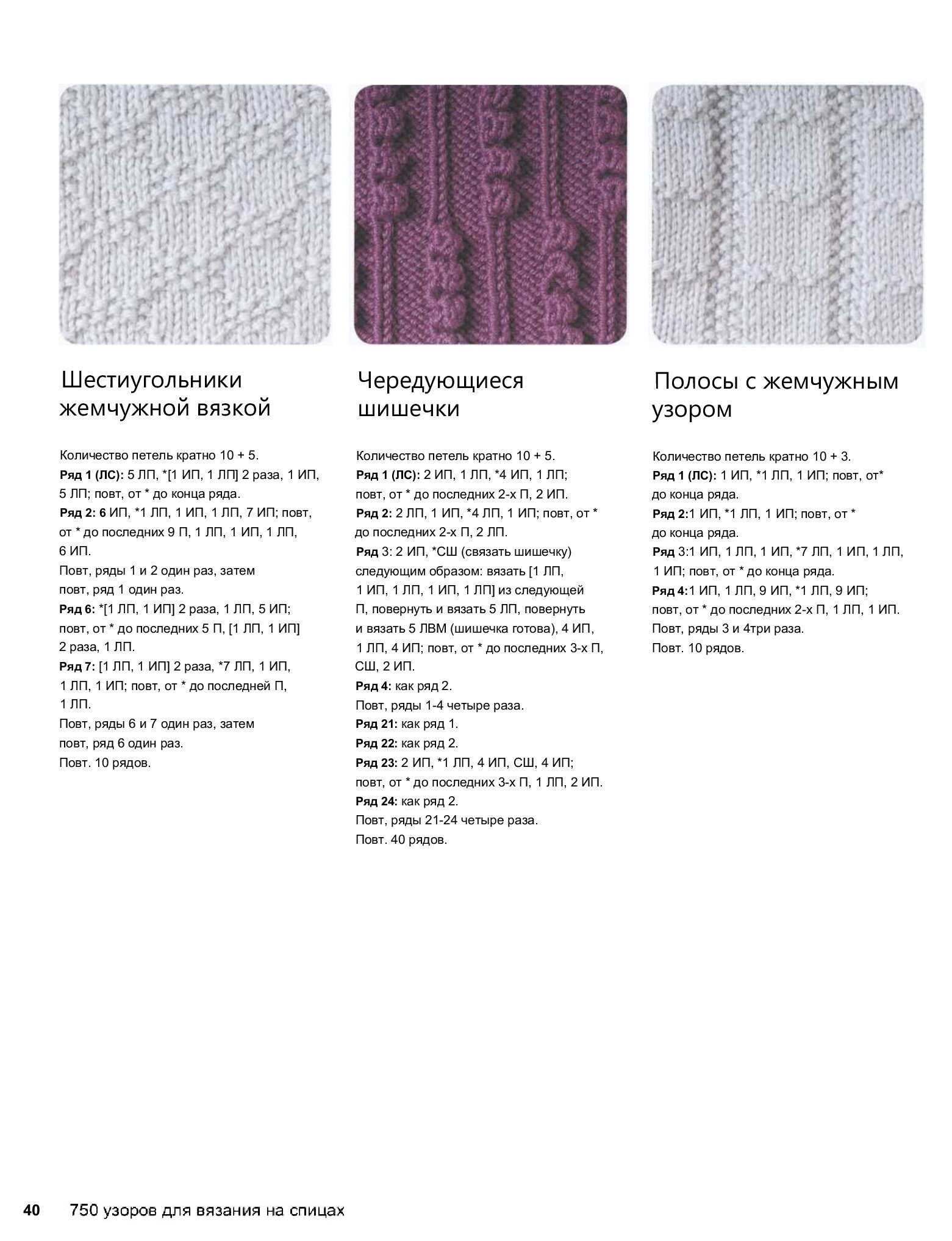 Шестиугольники жемчужной вязкой

Количество петель кратно 10 + 5.
Ряд 1 (ЛС): 5 ЛП, *[1 ИП, 1 ЛП] 2 раза, 1 ИП, 5 ЛП; повт, от * до конца ряда.
Ряд 2: 6 ИП, *1 ЛП, 1 ИП, 1 ЛП, 7 ИП; повт, от * до последних 9 П, 1 ЛП, 1 ИП, 1 ЛП, 6 ИП.
Повт, ряды 1 и 2 один раз, затем повт, ряд 1 один раз.
Ряд 6: *[1 ЛП, 1 ИП] 2 раза, 1 ЛП, 5 ИП; повт, от * до последних 5 П, [1 ЛП, 1 ИП] 2 раза, 1 ЛП.
Ряд 7: [1 ЛП, 1 ИП] 2 раза, *7 ЛП, 1 ИП, 1 ЛП, 1 ИП; повт, от * до последней П, 1 ЛП.
Повт, ряды 6 и 7 один раз, затем повт, ряд 6 один раз.
Повт. 10 рядов.

Чередующиеся шишечки

Количество петель кратно 10 + 5.
Ряд 1 (ЛС): 2 ИП, 1 ЛП, *4 ИП, 1 ЛП; повт, от * до последних 2-х П, 2 ИП.
Ряд 2: 2 ЛП, 1 ИП, *4 ЛП, 1 ИП; повт, от * до последних 2-х П, 2 ЛП.
Ряд 3: 2 ИП, *СШ (связать шишечку) следующим образом: вязать [1 ЛП, 1 ИП, 1 ЛП, 1 ИП, 1 ЛП] из следующей П, повернуть и вязать 5 ЛП, повернуть и вязать 5 ЛВМ (шишечка готова), 4 ИП, 1 ЛП, 4 ИП; повт, от * до последних 3-х П, СШ, 2 ИП.
Ряд 4: как ряд 2.
Повт, ряды 1-4 четыре раза.
Ряд 21: как ряд 1.
Ряд 22: как ряд 2.
Ряд 23: 2 ИП, *1 ЛП, 4 ИП, СШ, 4 ИП; повт, от * до последних 3-х П, 1 ЛП, 2 ИП.
Ряд 24: как ряд 2.
Повт, ряды 21-24 четыре раза.
Повт. 40 рядов.

Полосы с жемчужным узором

Количество петель кратно 10 + 3.
Ряд 1 (ЛС): 1 ИП, *1 ЛП, 1 ИП; повт, от* до конца ряда.
Ряд 2:1 ИП, *1 ЛП, 1 ИП; повт, от * до конца ряда.
Ряд 3:1 ИП, 1 ЛП, 1 ИП, *7 ЛП, 1 ИП, 1 ЛП, 1 ИП; повт, от * до конца ряда.
Ряд 4:1 ИП, 1 ЛП, 9 ИП, *1 ЛП, 9 ИП; повт, от * до последних 2-х П, 1 ЛП, 1 ИП.
Повт, ряды 3 и 4три раза.
Повт. 10 рядов.

40 750 узоров для вязания на спицах